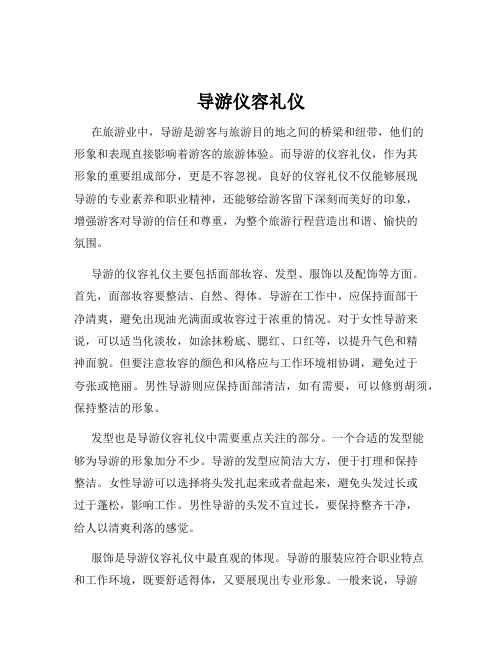 导游仪容礼仪

在旅游业中，导游是游客与旅游目的地之间的桥梁和纽带，他们的形象和表现直接影响着游客的旅游体验。而导游的仪容礼仪，作为其形象的重要组成部分，更是不容忽视。良好的仪容礼仪不仅能够展现导游的专业素养和职业精神，还能够给游客留下深刻而美好的印象，增强游客对导游的信任和尊重，为整个旅游行程营造出和谐、愉快的氛围。

导游的仪容礼仪主要包括面部妆容、发型、服饰以及配饰等方面。首先，面部妆容要整洁、自然、得体。导游在工作中，应保持面部干净清爽，避免出现油光满面或妆容过于浓重的情况。对于女性导游来说，可以适当化淡妆，如涂抹粉底、腮红、口红等，以提升气色和精神面貌。但要注意妆容的颜色和风格应与工作环境相协调，避免过于夸张或艳丽。男性导游则应保持面部清洁，如有需要，可以修剪胡须，保持整洁的形象。

发型也是导游仪容礼仪中需要重点关注的部分。一个合适的发型能够为导游的形象加分不少。导游的发型应简洁大方，便于打理和保持整洁。女性导游可以选择将头发扎起来或者盘起来，避免头发过长或过于蓬松，影响工作。男性导游的头发不宜过长，要保持整齐干净，给人以清爽利落的感觉。

服饰是导游仪容礼仪中最直观的体现。导游的服装应符合职业特点和工作环境，既要舒适得体，又要展现出专业形象。一般来说，导游